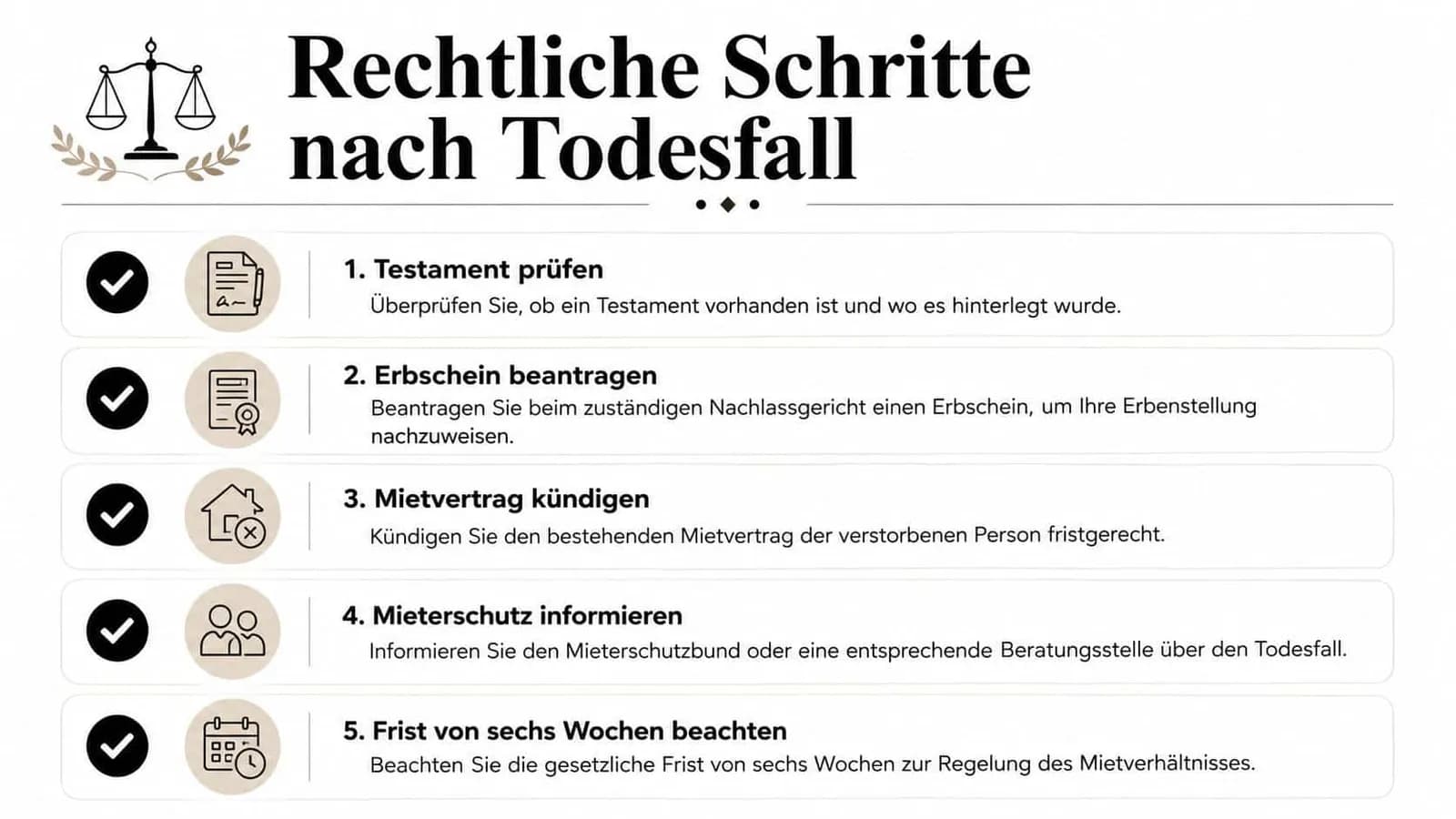 Rechtliche Schritte nach Todesfall

1. Testament prüfen
Überprüfen Sie, ob ein Testament vorhanden ist und wo es hinterlegt wurde.

2. Erbschein beantragen
Beantragen Sie beim zuständigen Nachlassgericht einen Erbschein, um Ihre Erbenstellung nachzuweisen.

3. Mietvertrag kündigen
Kündigen Sie den bestehenden Mietvertrag der verstorbenen Person fristgerecht.

4. Mieterschutz informieren
Informieren Sie den Mieterschutzbund oder eine entsprechende Beratungsstelle über den Todesfall.

5. Frist von sechs Wochen beachten
Beachten Sie die gesetzliche Frist von sechs Wochen zur Regelung des Mietverhältnisses.